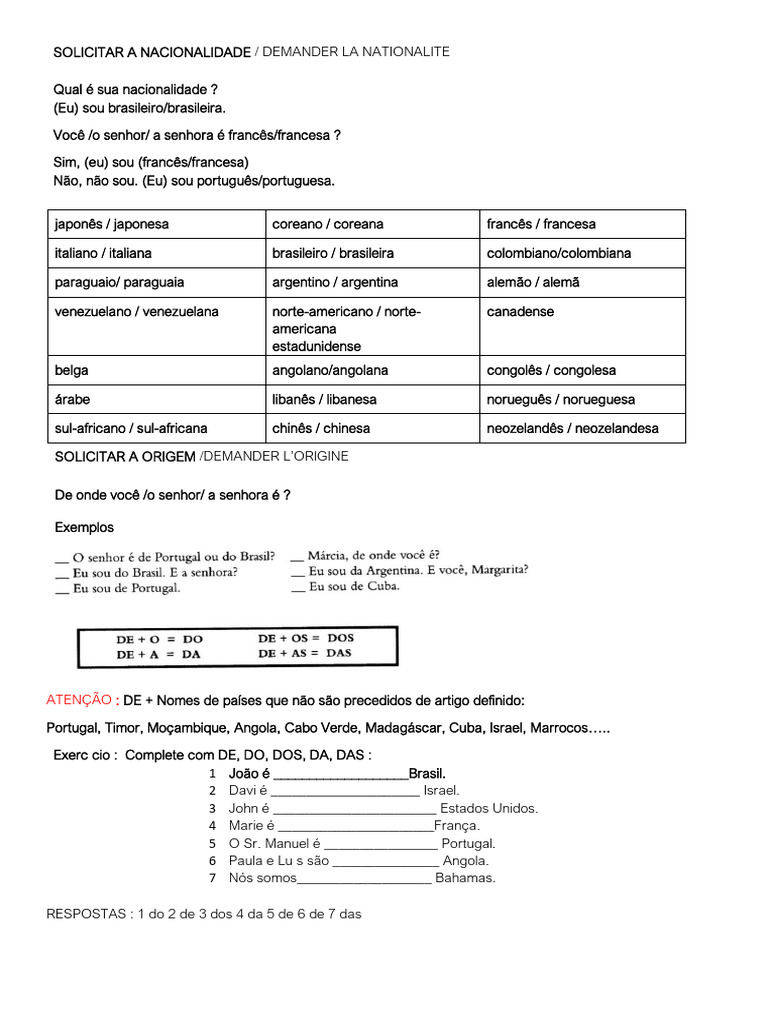 SOLICITAR A NACIONALIDADE / DEMANDER LA NATIONALITE

Qual é sua nacionalidade ?
(Eu) sou brasileiro/brasileira.

Você /o senhor/ a senhora é francês/francesa ?

Sim, (eu) sou (francês/francesa)
Não, não sou. (Eu) sou português/portuguesa.

| japonês / japonesa | coreano / coreana | francês / francesa |
|---|---|---|
| italiano / italiana | brasileiro / brasileira | colombiano/colombiana |
| paraguaio/ paraguaia | argentino / argentina | alemão / alemã |
| venezuelano / venezuelana | norte-americano / norte-americana estadunidense | canadense |
| belga | angolano/angolana | congolês / congolesa |
| árabe | libanês / libanesa | norueguês / norueguesa |
| sul-africano / sul-africana | chinês / chinesa | neozelandês / neozelandesa |

SOLICITAR A ORIGEM /DEMANDER L'ORIGINE

De onde você /o senhor/ a senhora é ?

Exemplos

__ O senhor é de Portugal ou do Brasil?
__ Eu sou do Brasil. E a senhora?
__ Eu sou de Portugal.

__ Márcia, de onde você é?
__ Eu sou da Argentina. E você, Margarita?
__ Eu sou de Cuba.

DE + O = DO
DE + A = DA
DE + OS = DOS
DE + AS = DAS

ATENÇÃO : DE + Nomes de países que não são precedidos de artigo definido:

Portugal, Timor, Moçambique, Angola, Cabo Verde, Madagáscar, Cuba, Israel, Marrocos…..

Exerc cio : Complete com DE, DO, DOS, DA, DAS :
1 João é ____Brasil.
2 Davi é ____ Israel.
3 John é ____ Estados Unidos.
4 Marie é ____França.
5 O Sr. Manuel é ____ Portugal.
6 Paula e Lu s são ____ Angola.
7 Nós somos____ Bahamas.

RESPOSTAS : 1 do 2 de 3 dos 4 da 5 de 6 de 7 das